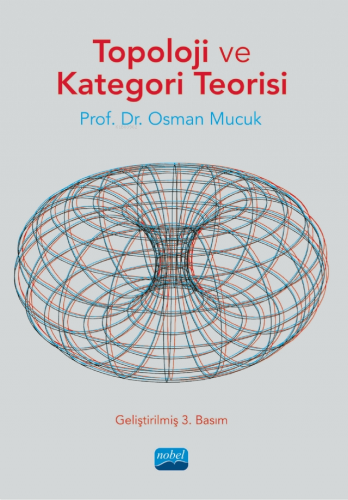 Topoloji ve Kategori Teorisi

Prof. Dr. Osman Mucuk

Geliştirilmiş 3. Basım

nobel